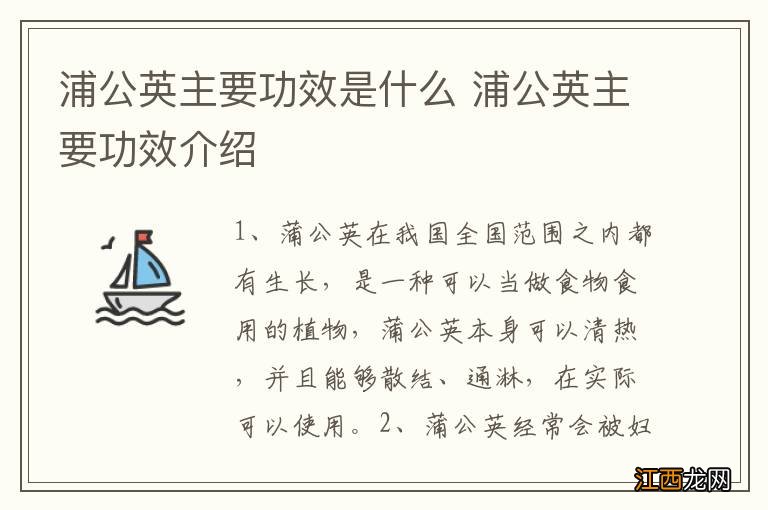 浦公英主要功效是什么 浦公英主要功效介绍

1、蒲公英在我国全国范围之内都有生长，是一种可以当做食物食用的植物，蒲公英本身可以清热，并且能够散结、通淋，在实际可以使用。2、蒲公英经常会被妇

江西龙网